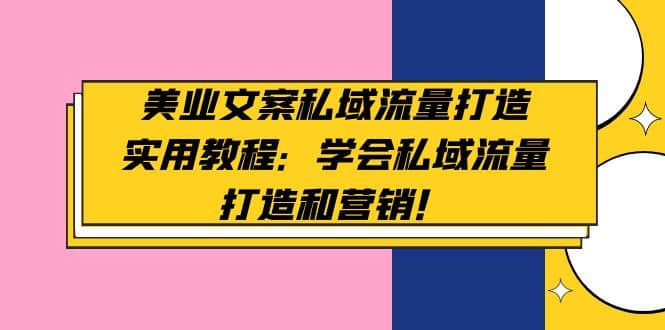 美业文案私域流量打造实用教程：学会私域流量打造和营销！